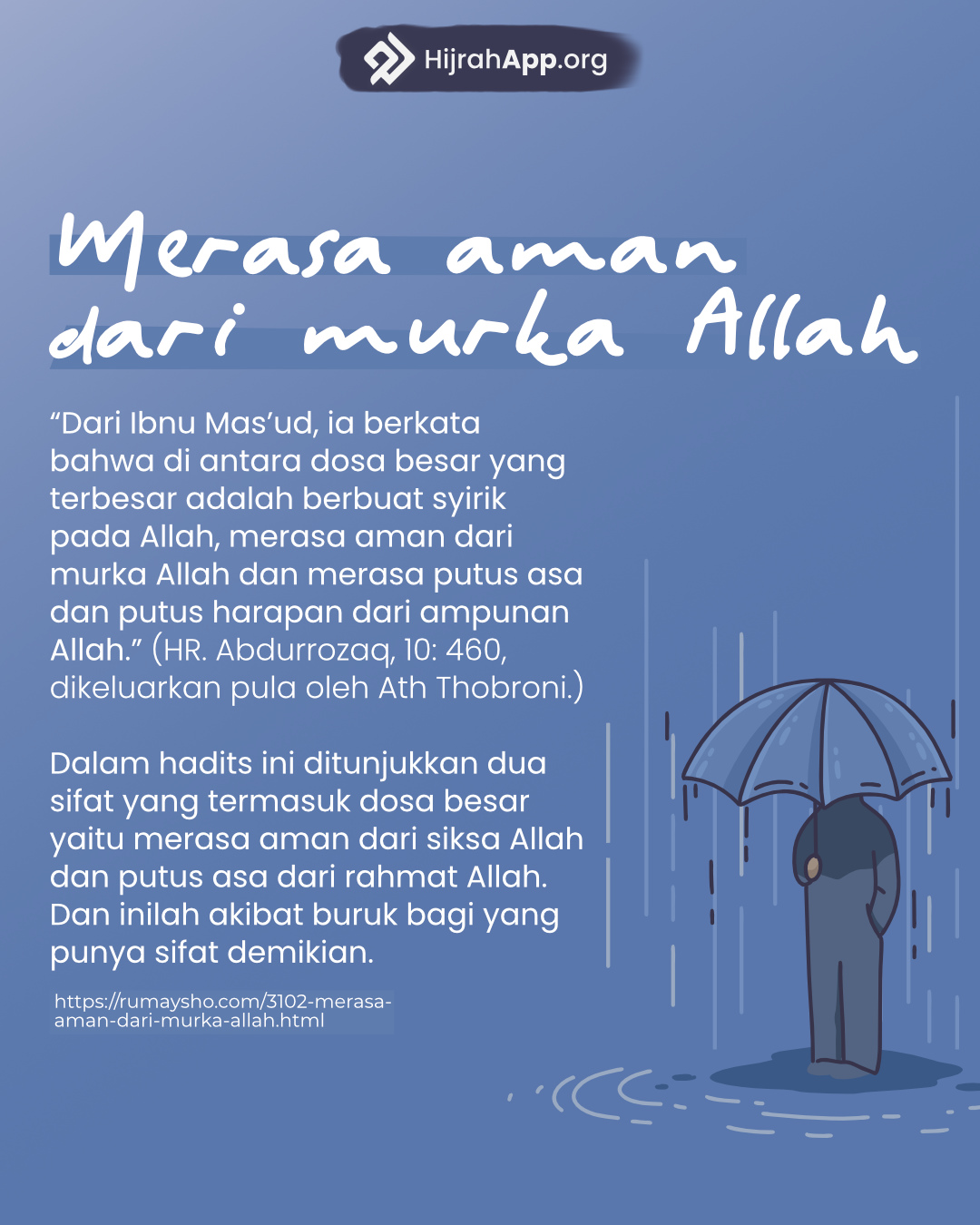 HijrahApp.org

Merasa aman
dari murka Allah

"Dari Ibnu Mas'ud, ia berkata bahwa di antara dosa besar yang terbesar adalah berbuat syirik pada Allah, merasa aman dari murka Allah dan merasa putus asa dan putus harapan dari ampunan Allah." (HR. Abdurrozaq, 10: 460, dikeluarkan pula oleh Ath Thobroni.)

Dalam hadits ini ditunjukkan dua sifat yang termasuk dosa besar yaitu merasa aman dari siksa Allah dan putus asa dari rahmat Allah. Dan inilah akibat buruk bagi yang punya sifat demikian.

https://rumaysho.com/3102-merasa-aman-dari-murka-allah.html